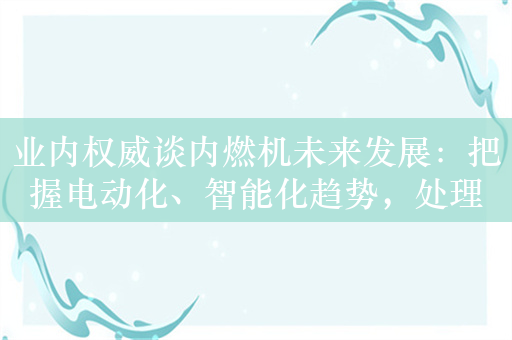 业内权威谈内燃机未来发展：把握电动化、智能化趋势，处理